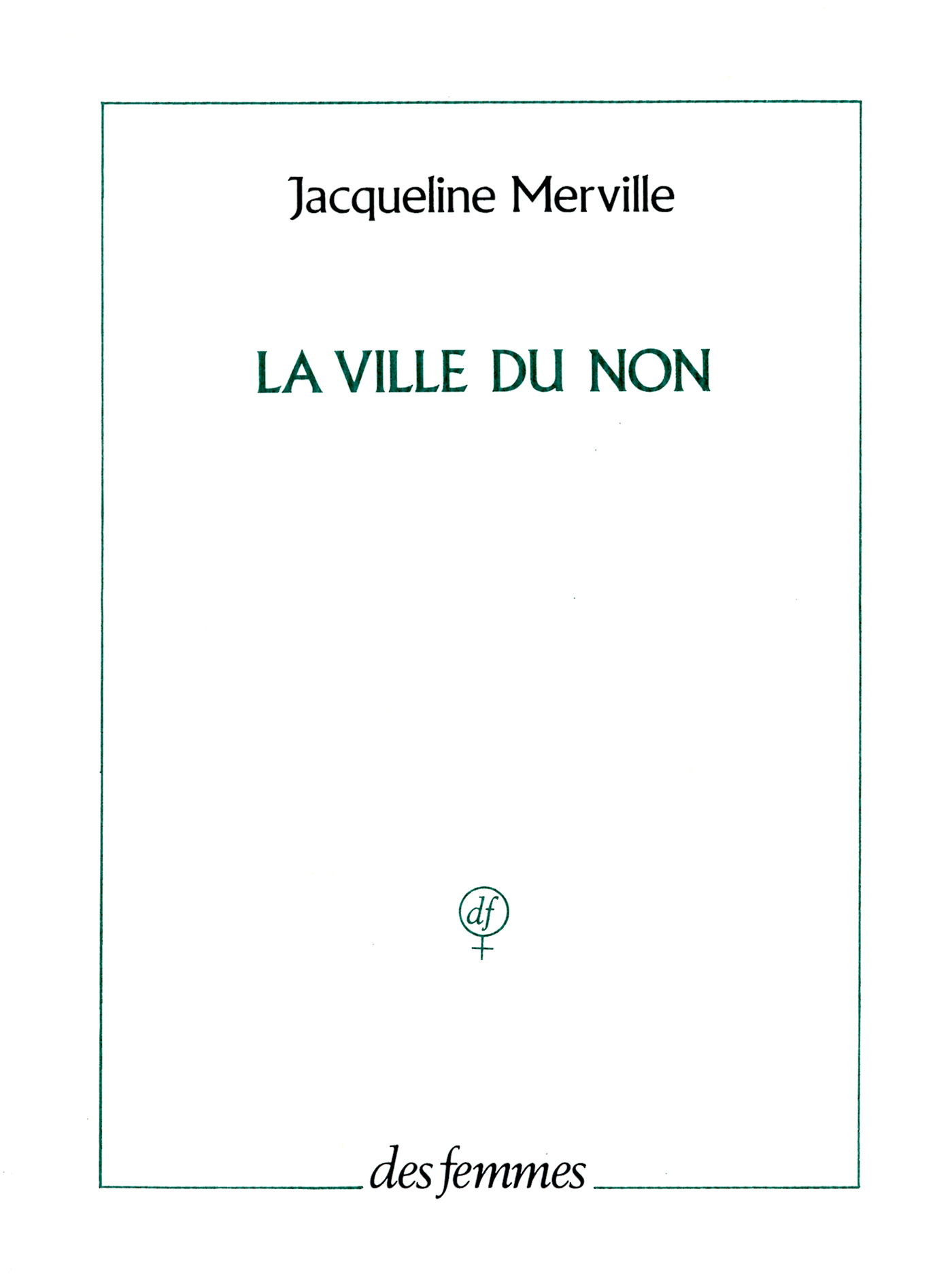 Jacqueline Merville

LA VILLE DU NON

df

des femmes